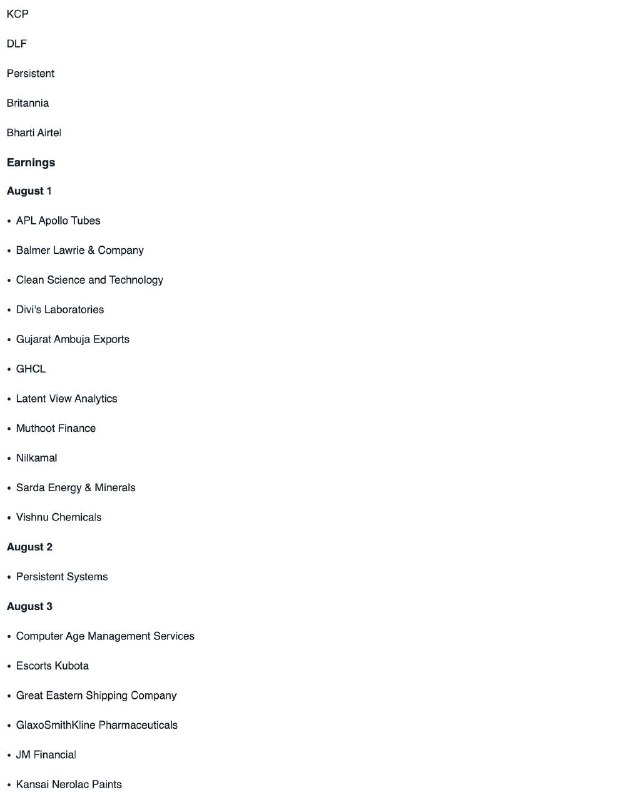 KCP

DLF

Persistent

Britannia

Bharti Airtel

Earnings

August 1

• APL Apollo Tubes

• Balmer Lawrie & Company

• Clean Science and Technology

• Divi's Laboratories

• Gujarat Ambuja Exports

• GHCL

• Latent View Analytics

• Muthoot Finance

• Nilkamal

• Sarda Energy & Minerals

• Vishnu Chemicals

August 2

• Persistent Systems

August 3

• Computer Age Management Services

• Escorts Kubota

• Great Eastern Shipping Company

• GlaxoSmithKline Pharmaceuticals

• JM Financial

• Kansai Nerolac Paints